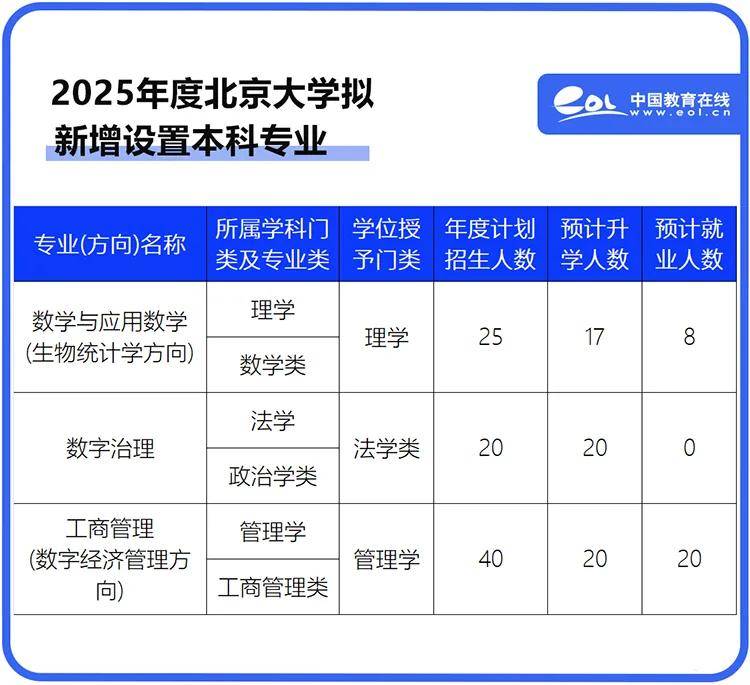 2025年度北京大学拟新增设置本科专业

eol 中国教育在线 www.eol.cn

| 专业(方向)名称 | 所属学科门类及专业类 | 学位授予门类 | 年度计划招生人数 | 预计升学人数 | 预计就业人数 |
|---|---|---|---|---|---|
| 数学与应用数学(生物统计学方向) | 理学 | 理学 | 25 | 17 | 8 |
| | 数学类 | | | | |
| 数字治理 | 法学 | 法学类 | 20 | 20 | 0 |
| | 政治学类 | | | | |
| 工商管理(数字经济管理方向) | 管理学 | 管理学 | 40 | 20 | 20 |
| | 工商管理类 | | | | |